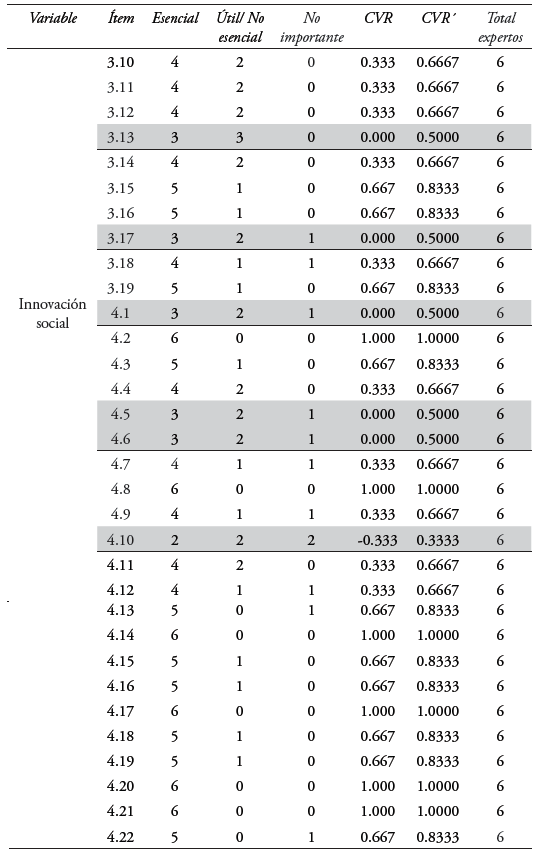 | Variable | Ítem | Esencial | Útil/ No esencial | No importante | CVR | CVR´ | Total expertos |
|---|---|---|---|---|---|---|---|
| Innovación social | 3.10 | 4 | 2 | 0 | 0.333 | 0.6667 | 6 |
| | 3.11 | 4 | 2 | 0 | 0.333 | 0.6667 | 6 |
| | 3.12 | 4 | 2 | 0 | 0.333 | 0.6667 | 6 |
| | 3.13 | 3 | 3 | 0 | 0.000 | 0.5000 | 6 |
| | 3.14 | 4 | 2 | 0 | 0.333 | 0.6667 | 6 |
| | 3.15 | 5 | 1 | 0 | 0.667 | 0.8333 | 6 |
| | 3.16 | 5 | 1 | 0 | 0.667 | 0.8333 | 6 |
| | 3.17 | 3 | 2 | 1 | 0.000 | 0.5000 | 6 |
| | 3.18 | 4 | 1 | 1 | 0.333 | 0.6667 | 6 |
| | 3.19 | 5 | 1 | 0 | 0.667 | 0.8333 | 6 |
| | 4.1 | 3 | 2 | 1 | 0.000 | 0.5000 | 6 |
| | 4.2 | 6 | 0 | 0 | 1.000 | 1.0000 | 6 |
| | 4.3 | 5 | 1 | 0 | 0.667 | 0.8333 | 6 |
| | 4.4 | 4 | 2 | 0 | 0.333 | 0.6667 | 6 |
| | 4.5 | 3 | 2 | 1 | 0.000 | 0.5000 | 6 |
| | 4.6 | 3 | 2 | 1 | 0.000 | 0.5000 | 6 |
| | 4.7 | 4 | 1 | 1 | 0.333 | 0.6667 | 6 |
| | 4.8 | 6 | 0 | 0 | 1.000 | 1.0000 | 6 |
| | 4.9 | 4 | 1 | 1 | 0.333 | 0.6667 | 6 |
| | 4.10 | 2 | 2 | 2 | -0.333 | 0.3333 | 6 |
| | 4.11 | 4 | 2 | 0 | 0.333 | 0.6667 | 6 |
| | 4.12 | 4 | 1 | 1 | 0.333 | 0.6667 | 6 |
| | 4.13 | 5 | 0 | 1 | 0.667 | 0.8333 | 6 |
| | 4.14 | 6 | 0 | 0 | 1.000 | 1.0000 | 6 |
| | 4.15 | 5 | 1 | 0 | 0.667 | 0.8333 | 6 |
| | 4.16 | 5 | 1 | 0 | 0.667 | 0.8333 | 6 |
| | 4.17 | 6 | 0 | 0 | 1.000 | 1.0000 | 6 |
| | 4.18 | 5 | 1 | 0 | 0.667 | 0.8333 | 6 |
| | 4.19 | 5 | 1 | 0 | 0.667 | 0.8333 | 6 |
| | 4.20 | 6 | 0 | 0 | 1.000 | 1.0000 | 6 |
| | 4.21 | 6 | 0 | 0 | 1.000 | 1.0000 | 6 |
| | 4.22 | 5 | 0 | 1 | 0.667 | 0.8333 | 6 |